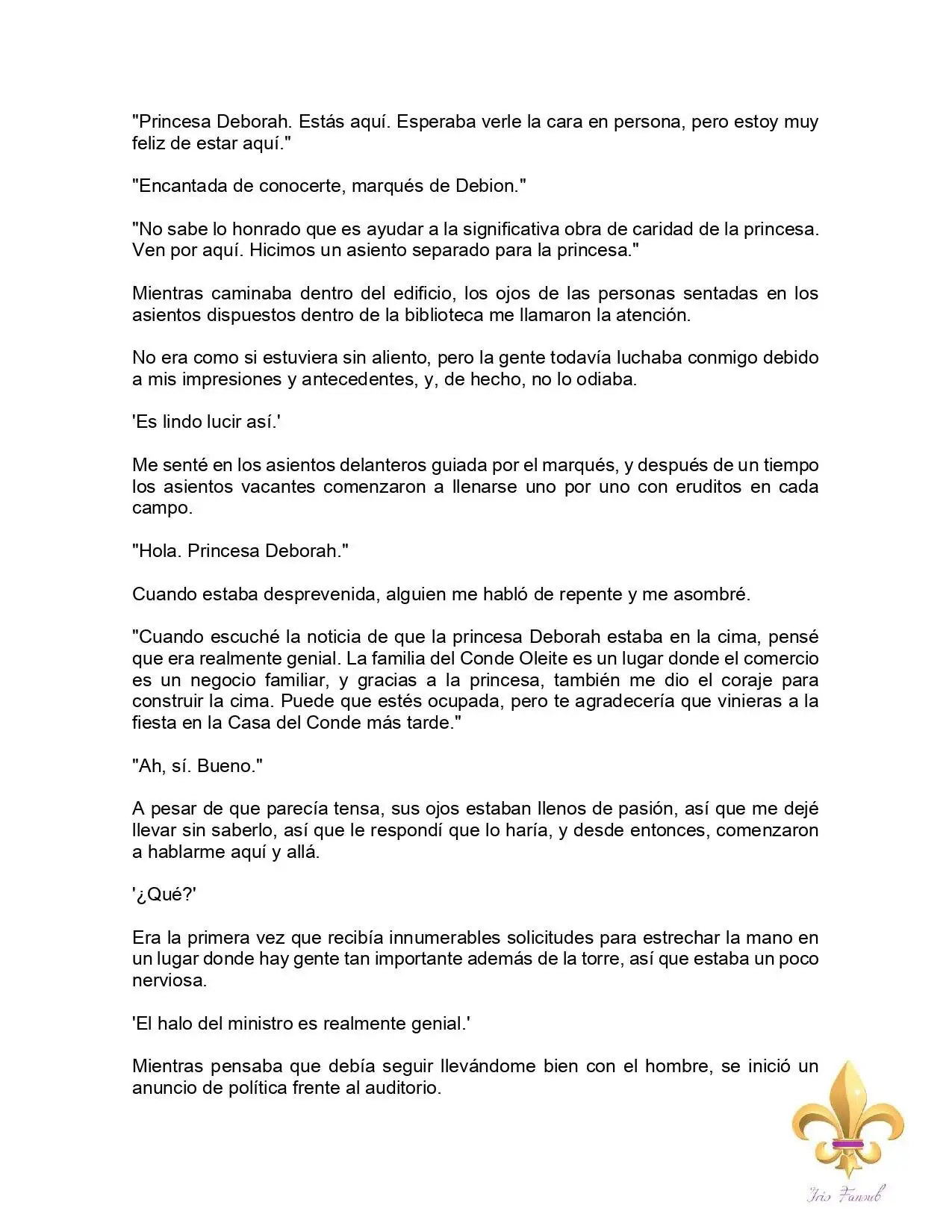 "Princesa Deborah. Estás aquí. Esperaba verle la cara en persona, pero estoy muy feliz de estar aquí."

"Encantada de conocerte, marqués de Debion."

"No sabe lo honrado que es ayudar a la significativa obra de caridad de la princesa. Ven por aquí. Hicimos un asiento separado para la princesa."

Mientras caminaba dentro del edificio, los ojos de las personas sentadas en los asientos dispuestos dentro de la biblioteca me llamaron la atención.

No era como si estuviera sin aliento, pero la gente todavía luchaba conmigo debido a mis impresiones y antecedentes, y, de hecho, no lo odiaba.

'Es lindo lucir así.'

Me senté en los asientos delanteros guiada por el marqués, y después de un tiempo los asientos vacantes comenzaron a llenarse uno por uno con eruditos en cada campo.

"Hola. Princesa Deborah."

Cuando estaba desprevenida, alguien me habló de repente y me asombré.

"Cuando escuché la noticia de que la princesa Deborah estaba en la cima, pensé que era realmente genial. La familia del Conde Oleite es un lugar donde el comercio es un negocio familiar, y gracias a la princesa, también me dio el coraje para construir la cima. Puede que estés ocupada, pero te agradecería que vinieras a la fiesta en la Casa del Conde más tarde."

"Ah, sí. Bueno."

A pesar de que parecía tensa, sus ojos estaban llenos de pasión, así que me dejé llevar sin saberlo, así que le respondí que lo haría, y desde entonces, comenzaron a hablarme aquí y allá.

'¿Qué?'

Era la primera vez que recibía innumerables solicitudes para estrechar la mano en un lugar donde hay gente tan importante además de la torre, así que estaba un poco nerviosa.

'El halo del ministro es realmente genial.'

Mientras pensaba que debía seguir llevándome bien con el hombre, se inició un anuncio de política frente al auditorio.

Iris Fansub